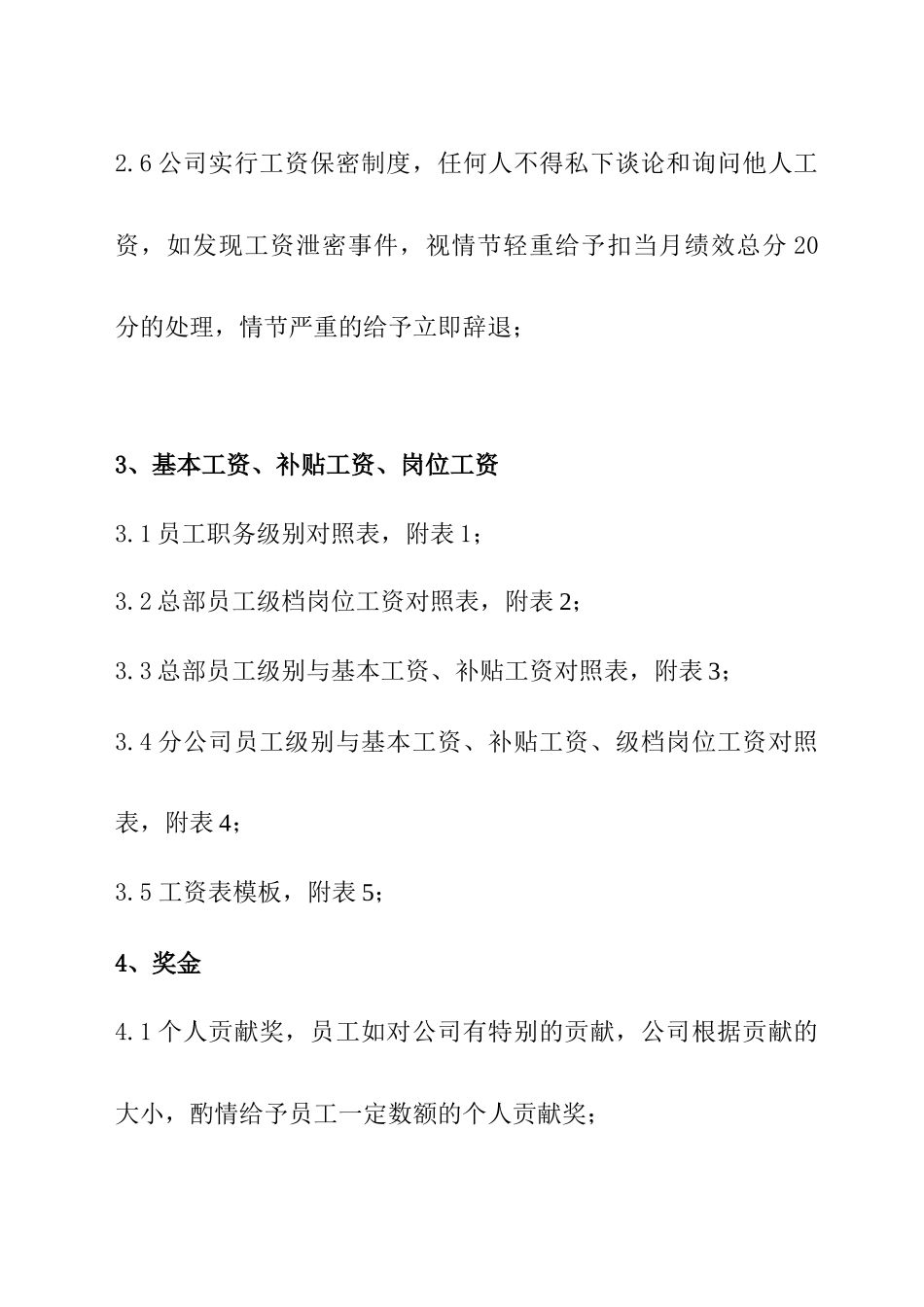 2.6 公司实行工资保密制度，任何人不得私下谈论和询问他人工资，如发现工资泄密事件，视情节轻重给予扣当月绩效总分 20 分的处理，情节严重的给予立即辞退；

3、基本工资、补贴工资、岗位工资

3.1 员工职务级别对照表，附表 1；

3.2 总部员工级档岗位工资对照表，附表 2；

3.3 总部员工级别与基本工资、补贴工资对照表，附表 3；

3.4 分公司员工级别与基本工资、补贴工资、级档岗位工资对照表，附表 4；

3.5 工资表模板，附表 5；

4、奖金

4.1 个人贡献奖，员工如对公司有特别的贡献，公司根据贡献的大小，酌情给予员工一定数额的个人贡献奖；